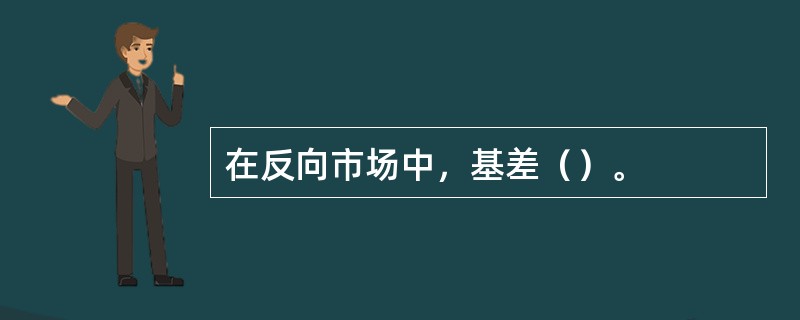 在反向市场中，基差（）。